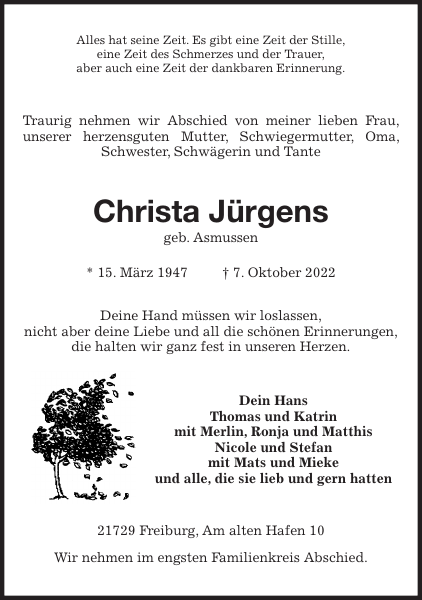 Alles hat seine Zeit. Es gibt eine Zeit der Stille, eine Zeit des Schmerzes und der Trauer, aber auch eine Zeit der dankbaren Erinnerung.

Traurig nehmen wir Abschied von meiner lieben Frau, unserer herzensguten Mutter, Schwiegermutter, Oma, Schwester, Schwägerin und Tante

Christa Jürgens

geb. Asmussen

* 15. März 1947 † 7. Oktober 2022

Deine Hand müssen wir loslassen, nicht aber deine Liebe und all die schönen Erinnerungen, die halten wir ganz fest in unseren Herzen.

Dein Hans
Thomas und Katrin
mit Merlin, Ronja und Matthis
Nicole und Stefan
mit Mats und Mieke
und alle, die sie lieb und gern hatten

21729 Freiburg, Am alten Hafen 10

Wir nehmen im engsten Familienkreis Abschied.